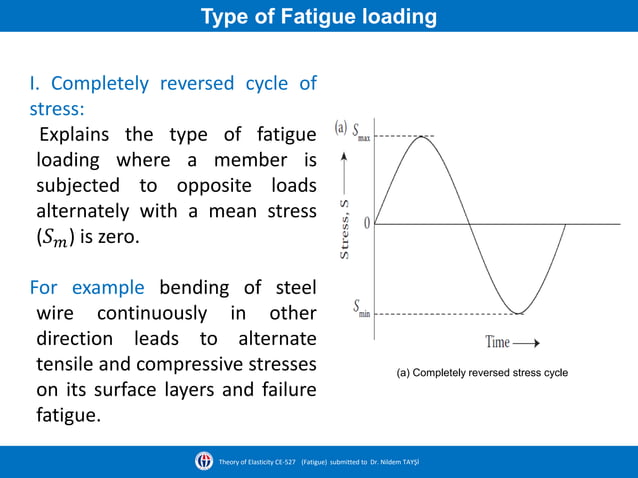 Type of Fatigue loading

I. Completely reversed cycle of stress:

Explains the type of fatigue loading where a member is subjected to opposite loads alternately with a mean stress ($S_m$) is zero.

For example bending of steel wire continuously in other direction leads to alternate tensile and compressive stresses on its surface layers and failure fatigue.

(a) $S_{max}$

Stress, S

0

$S_{min}$

Time

(a) Completely reversed stress cycle

Theory of Elasticity CE-527 (Fatigue) submitted to Dr. Nildem TAYŞİ